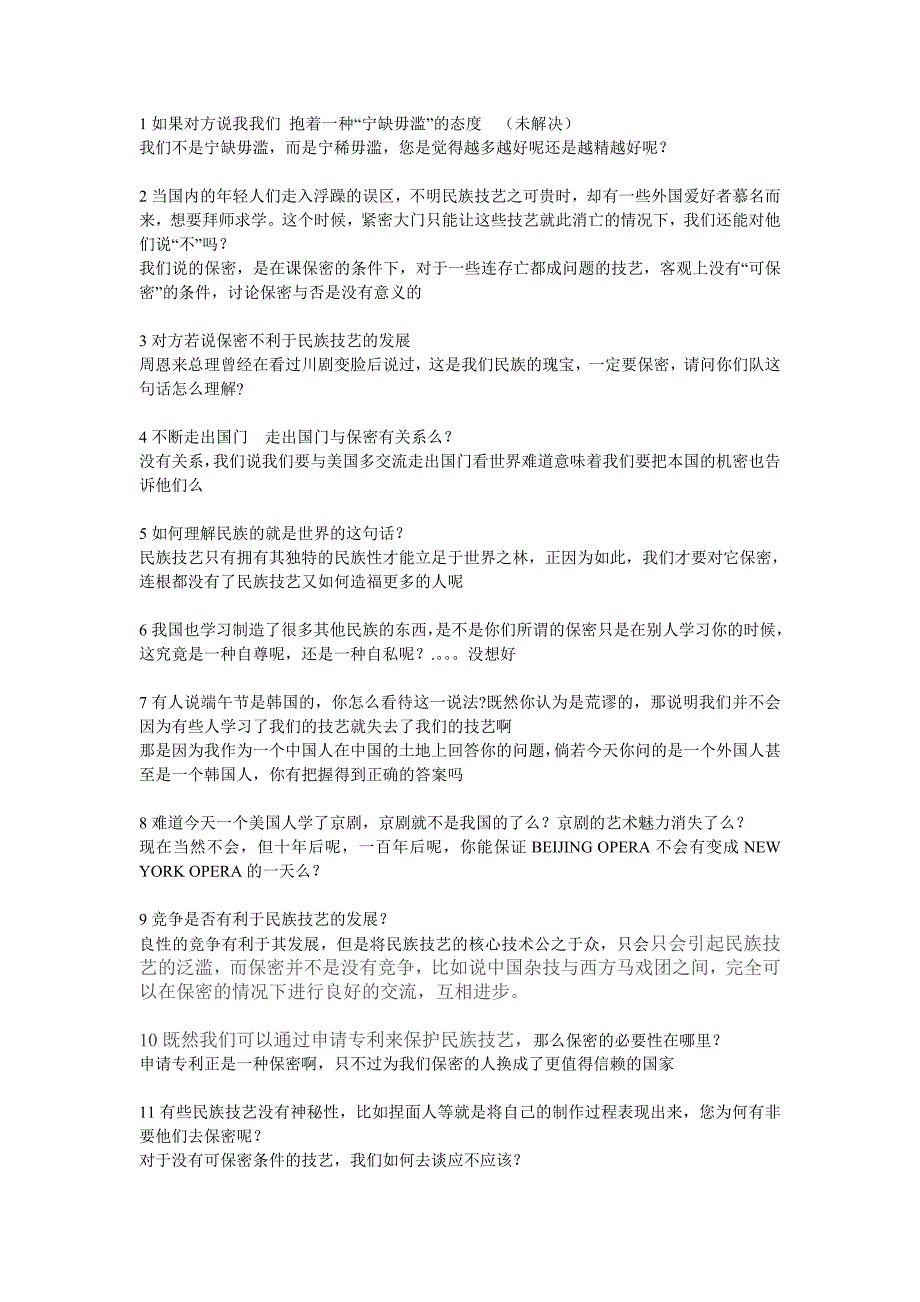 1 如果对方说我我们 抱着一种“宁缺毋滥”的态度 （未解决）
我们不是宁缺毋滥，而是宁稀毋滥，您是觉得越多越好呢还是越精越好呢？

2 当国内的年轻人们走入浮躁的误区，不明民族技艺之可贵时，却有一些外国爱好者慕名而来，想要拜师求学。这个时候，紧密大门只能让这些技艺就此消亡的情况下，我们还能对他们说“不”吗？
我们说的保密，是在课保密的条件下，对于一些连存亡都成问题的技艺，客观上没有“可保密”的条件，讨论保密与否是没有意义的

3 对方若说保密不利于民族技艺的发展
周恩来总理曾经在看过川剧变脸后说过，这是我们民族的瑰宝，一定要保密，请问你们队这句话怎么理解?

4 不断走出国门 走出国门与保密有关系么？
没有关系，我们说我们要与美国多交流走出国门看世界难道意味着我们要把本国的机密也告诉他们么

5 如何理解民族的就是世界的这句话？
民族技艺只有拥有其独特的民族性才能立足于世界之林，正因为如此，我们才要对它保密，连根都没有了民族技艺又如何造福更多的人呢

6 我国也学习制造了很多其他民族的东西，是不是你们所谓的保密只是在别人学习你的时候，这究竟是一种自尊呢，还是一种自私呢？.。。。没想好

7 有人说端午节是韩国的，你怎么看待这一说法?既然你认为是荒谬的，那说明我们并不会因为有些人学习了我们的技艺就失去了我们的技艺啊
那是因为我作为一个中国人在中国的土地上回答你的问题，倘若今天你问的是一个外国人甚至是一个韩国人，你有把握得到正确的答案吗

8 难道今天一个美国人学了京剧，京剧就不是我国的了么？京剧的艺术魅力消失了么？
现在当然不会，但十年后呢，一百年后呢，你能保证 BEIJING OPERA 不会有变成 NEW YORK OPERA 的一天么？

9 竞争是否有利于民族技艺的发展？
良性的竞争有利于其发展，但是将民族技艺的核心技术公之于众，只会只会引起民族技艺的泛滥，而保密并不是没有竞争，比如说中国杂技与西方马戏团之间，完全可以在保密的情况下进行良好的交流，互相进步。

10 既然我们可以通过申请专利来保护民族技艺，那么保密的必要性在哪里？
申请专利正是一种保密啊，只不过为我们保密的人换成了更值得信赖的国家

11 有些民族技艺没有神秘性，比如捏面人等就是将自己的制作过程表现出来，您为何有非要他们去保密呢？
对于没有可保密条件的技艺，我们如何去谈应不应该？